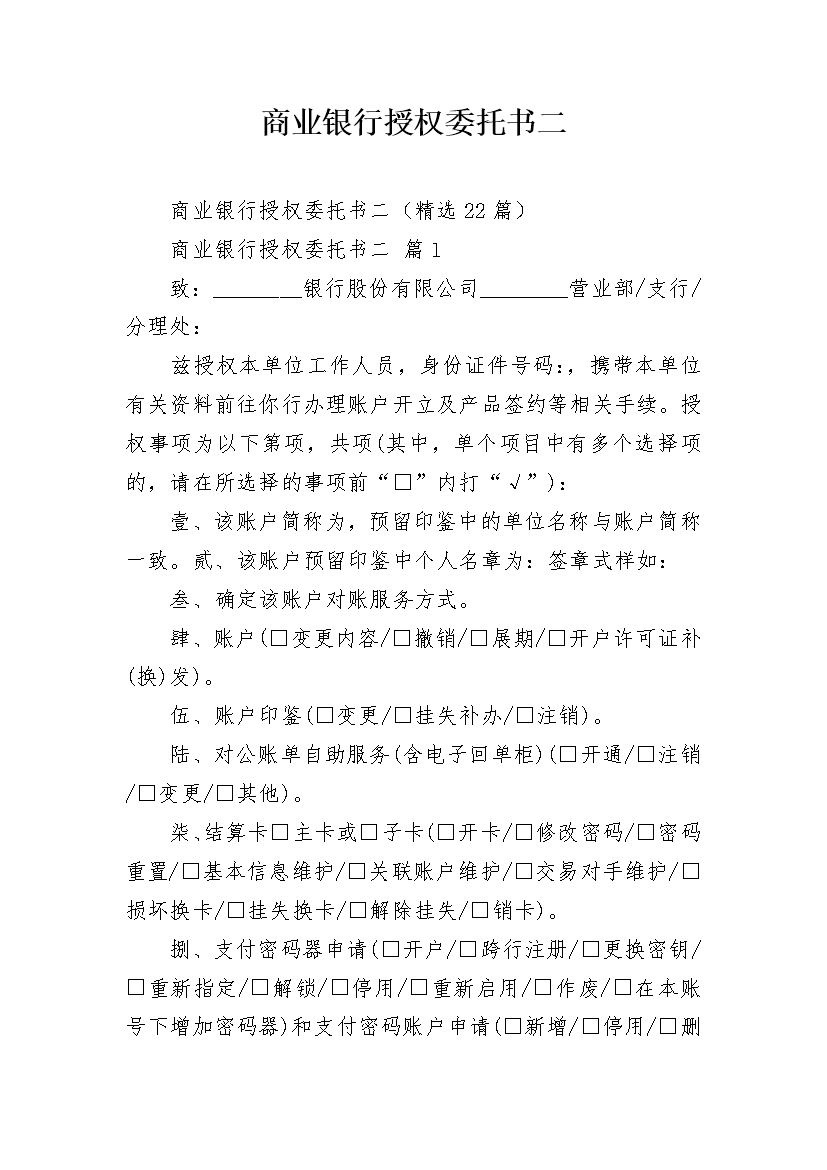 商业银行授权委托书二

商业银行授权委托书二（精选22篇）

商业银行授权委托书二 篇1

致：________银行股份有限公司________营业部/支行/分理处：

兹授权本单位工作人员，身份证件号码:，携带本单位有关资料前往你行办理账户开立及产品签约等相关手续。授权事项为以下第项，共项(其中，单个项目中有多个选择项的，请在所选择的事项前“□”内打“√”)：

壹、该账户简称为，预留印鉴中的单位名称与账户简称一致。贰、该账户预留印鉴中个人名章为：签章式样如：

叁、确定该账户对账服务方式。

肆、账户(□变更内容/□撤销/□展期/□开户许可证补(换)发)。

伍、账户印鉴(□变更/□挂失补办/□注销)。

陆、对公账单自助服务(含电子回单柜)(□开通/□注销/□变更/□其他)。

柒、结算卡□主卡或□子卡(□开卡/□修改密码/□密码重置/□基本信息维护/□关联账户维护/□交易对手维护/□损坏换卡/□挂失换卡/□解除挂失/□销卡)。

捌、支付密码器申请(□开户/□跨行注册/□更换密钥/□重新指定/□解锁/□停用/□重新启用/□作废/□在本账号下增加密码器)和支付密码账户申请(□新增/□停用/□删